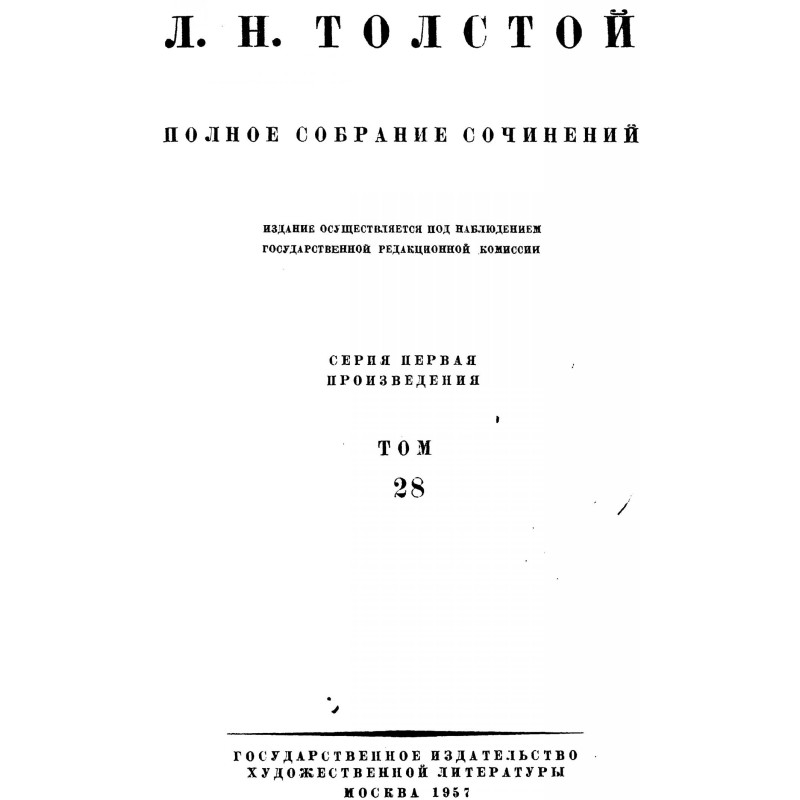 Л. Н. ТОЛСТОЙ

ПОЛНОЕ СОБРАНИЕ СОЧИНЕНИЙ

ИЗДАНИЕ ОСУЩЕСТВЛЯЕТСЯ ПОД НАБЛЮДЕНИЕМ
ГОСУДАРСТВЕННОЙ РЕДАКЦИОННОЙ КОМИССИИ

СЕРИЯ ПЕРВАЯ
ПРОИЗВЕДЕНИЯ

ТОМ
28

ГОСУДАРСТВЕННОЕ ИЗДАТЕЛЬСТВО
ХУДОЖЕСТВЕННОЙ ЛИТЕРАТУРЫ
МОСКВА 1957